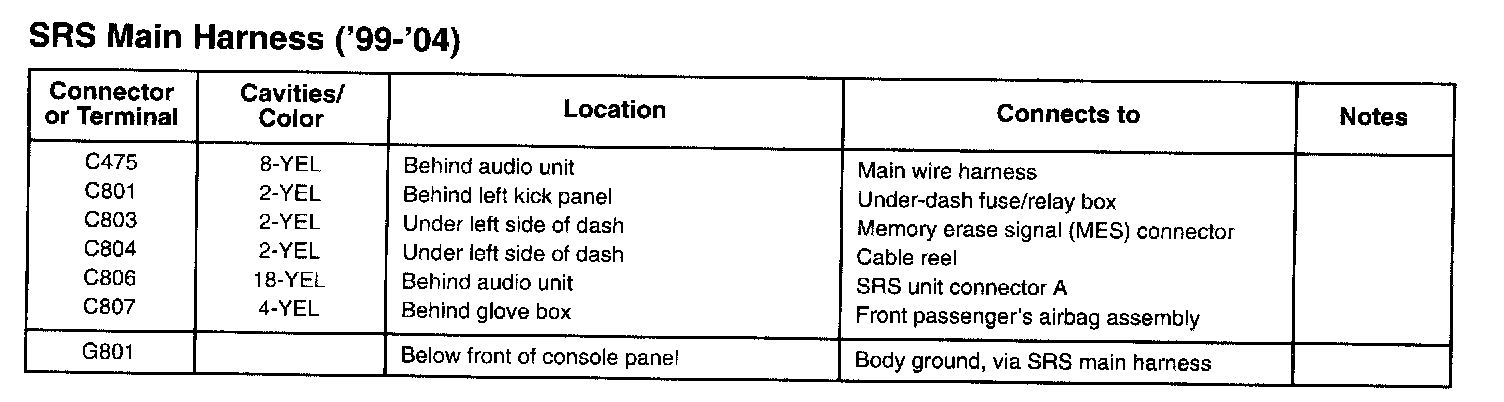 SRS Main Harness ('99-'04)

| Connector or Terminal | Cavities/ Color | Location | Connects to | Notes |
|---|---|---|---|---|
| C475 | 8-YEL | Behind audio unit | Main wire harness | |
| C801 | 2-YEL | Behind left kick panel | Under-dash fuse/relay box | |
| C803 | 2-YEL | Under left side of dash | Memory erase signal (MES) connector | |
| C804 | 2-YEL | Under left side of dash | Cable reel | |
| C806 | 18-YEL | Behind audio unit | SRS unit connector A | |
| C807 | 4-YEL | Behind glove box | Front passenger's airbag assembly | |
| G801 | | Below front of console panel | Body ground, via SRS main harness | |